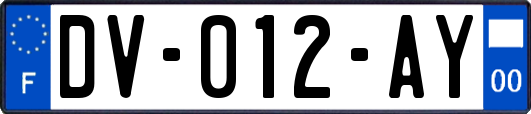 F

DV-012-AY

00